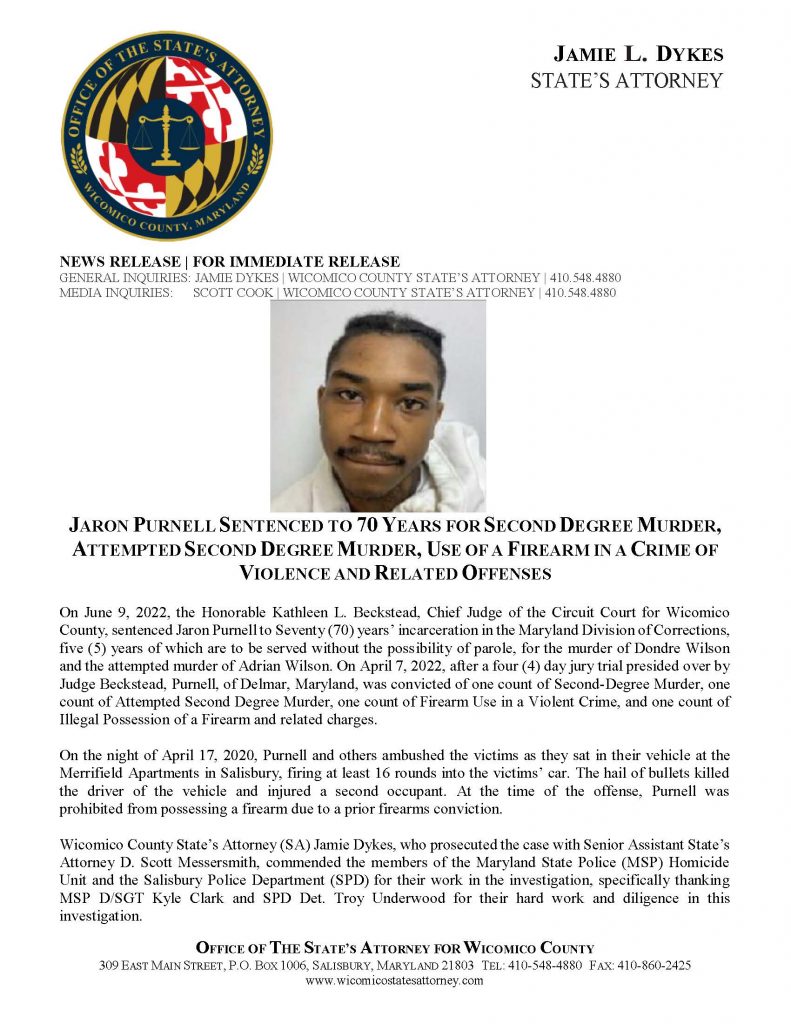 OFFICE OF THE STATE'S ATTORNEY
WICOMICO COUNTY, MARYLAND

JAMIE L. DYKES
STATE'S ATTORNEY

NEWS RELEASE | FOR IMMEDIATE RELEASE
GENERAL INQUIRIES: JAMIE DYKES | WICOMICO COUNTY STATE'S ATTORNEY | 410.548.4880
MEDIA INQUIRIES: SCOTT COOK | WICOMICO COUNTY STATE'S ATTORNEY | 410.548.4880

JARON PURNELL SENTENCED TO 70 YEARS FOR SECOND DEGREE MURDER, ATTEMPTED SECOND DEGREE MURDER, USE OF A FIREARM IN A CRIME OF VIOLENCE AND RELATED OFFENSES

On June 9, 2022, the Honorable Kathleen L. Beckstead, Chief Judge of the Circuit Court for Wicomico County, sentenced Jaron Purnell to Seventy (70) years' incarceration in the Maryland Division of Corrections, five (5) years of which are to be served without the possibility of parole, for the murder of Dondre Wilson and the attempted murder of Adrian Wilson. On April 7, 2022, after a four (4) day jury trial presided over by Judge Beckstead, Purnell, of Delmar, Maryland, was convicted of one count of Second-Degree Murder, one count of Attempted Second Degree Murder, one count of Firearm Use in a Violent Crime, and one count of Illegal Possession of a Firearm and related charges.

On the night of April 17, 2020, Purnell and others ambushed the victims as they sat in their vehicle at the Merrifield Apartments in Salisbury, firing at least 16 rounds into the victims' car. The hail of bullets killed the driver of the vehicle and injured a second occupant. At the time of the offense, Purnell was prohibited from possessing a firearm due to a prior firearms conviction.

Wicomico County State's Attorney (SA) Jamie Dykes, who prosecuted the case with Senior Assistant State's Attorney D. Scott Messersmith, commended the members of the Maryland State Police (MSP) Homicide Unit and the Salisbury Police Department (SPD) for their work in the investigation, specifically thanking MSP D/SGT Kyle Clark and SPD Det. Troy Underwood for their hard work and diligence in this investigation.

OFFICE OF THE STATE'S ATTORNEY FOR WICOMICO COUNTY
309 EAST MAIN STREET, P.O. BOX 1006, SALISBURY, MARYLAND 21803 TEL: 410-548-4880 FAX: 410-860-2425
www.wicomicostatesattorney.com